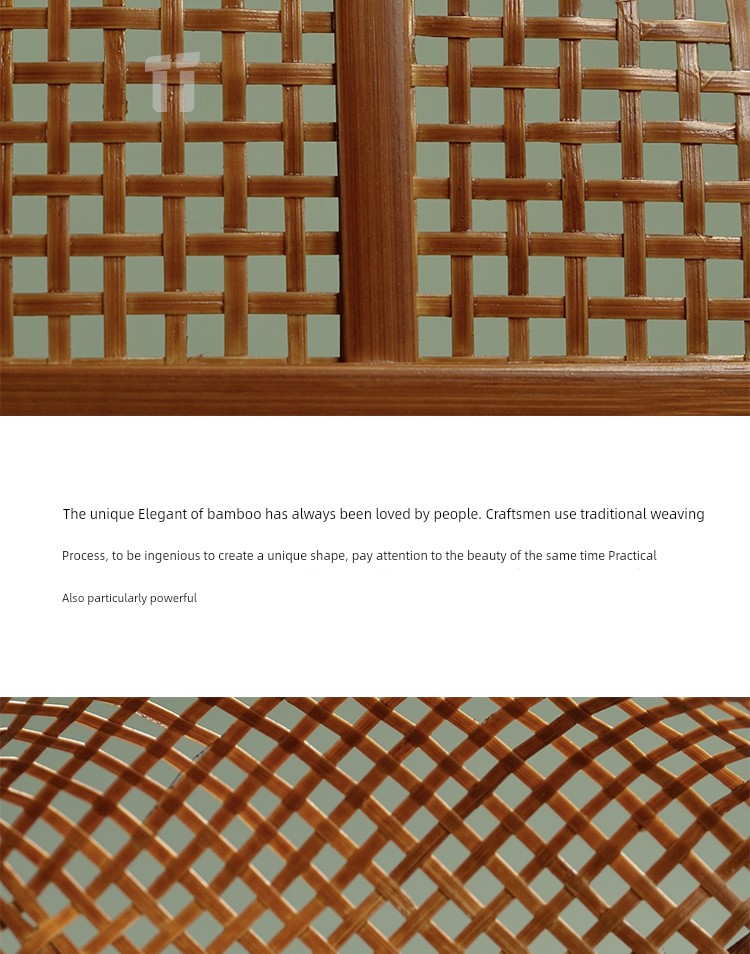 The unique Elegant of bamboo has always been loved by people. Craftsmen use traditional weaving

Process, to be ingenious to create a unique shape, pay attention to the beauty of the same time Practical

Also particularly powerful